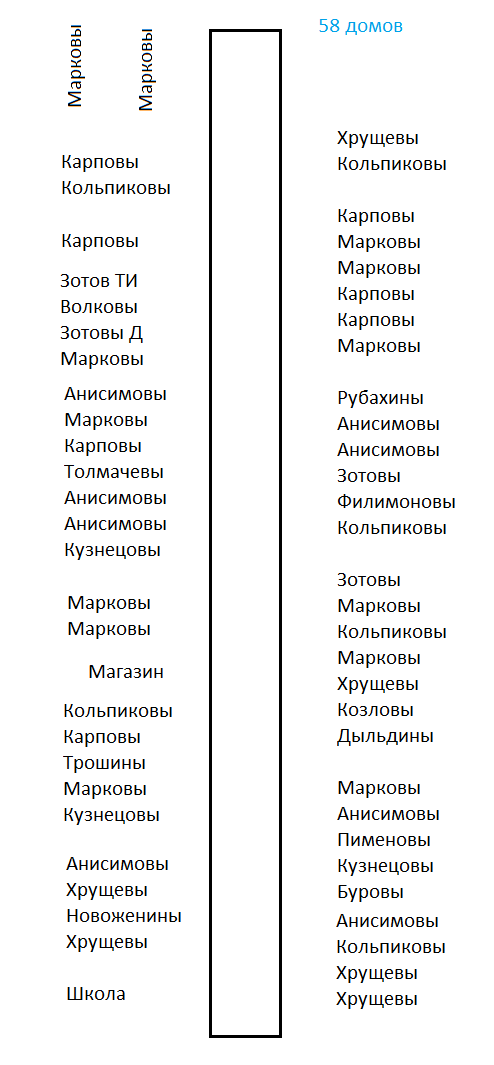 Марковы
Марковы

Карповы
Кольпиковы

Карповы

Зотов ТИ
Волковы
Зотовы Д
Марковы

Анисимовы
Марковы
Карповы
Толмачевы
Анисимовы
Анисимовы
Кузнецовы

Марковы
Марковы

Магазин

Кольпиковы
Карповы
Трошины
Марковы
Кузнецовы

Анисимовы
Хрущевы
Новоженины
Хрущевы

Школа

58 домов

Хрущевы
Кольпиковы

Карповы
Марковы
Марковы
Карповы
Карповы
Марковы

Рубахины
Анисимовы
Анисимовы
Зотовы
Филимоновы
Кольпиковы

Зотовы
Марковы
Кольпиковы
Марковы
Хрущевы
Козловы
Дыльдины

Марковы
Анисимовы
Пименовы
Кузнецовы
Буровы
Анисимовы
Кольпиковы
Хрущевы
Хрущевы